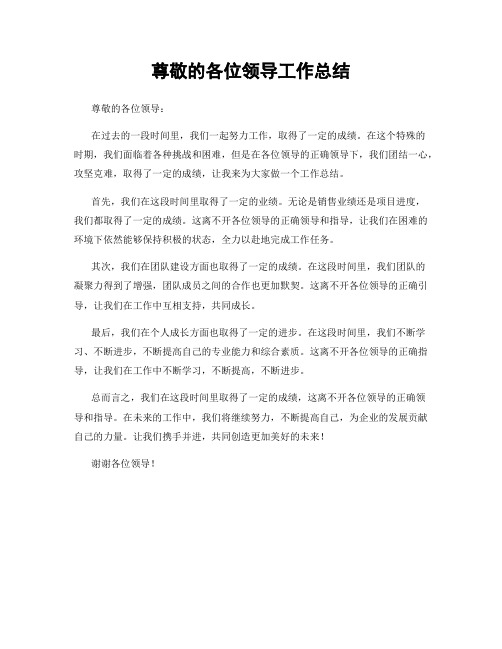 尊敬的各位领导工作总结

尊敬的各位领导：

在过去的一段时间里，我们一起努力工作，取得了一定的成绩。在这个特殊的时期，我们面临着各种挑战和困难，但是在各位领导的正确领导下，我们团结一心，攻坚克难，取得了一定的成绩，让我来为大家做一个工作总结。

首先，我们在这段时间里取得了一定的业绩。无论是销售业绩还是项目进度，我们都取得了一定的成绩。这离不开各位领导的正确领导和指导，让我们在困难的环境下依然能够保持积极的状态，全力以赴地完成工作任务。

其次，我们在团队建设方面也取得了一定的成绩。在这段时间里，我们团队的凝聚力得到了增强，团队成员之间的合作也更加默契。这离不开各位领导的正确引导，让我们在工作中互相支持，共同成长。

最后，我们在个人成长方面也取得了一定的进步。在这段时间里，我们不断学习、不断进步，不断提高自己的专业能力和综合素质。这离不开各位领导的正确指导，让我们在工作中不断学习，不断提高，不断进步。

总而言之，我们在这段时间里取得了一定的成绩，这离不开各位领导的正确领导和指导。在未来的工作中，我们将继续努力，不断提高自己，为企业的发展贡献自己的力量。让我们携手并进，共同创造更加美好的未来！

谢谢各位领导！